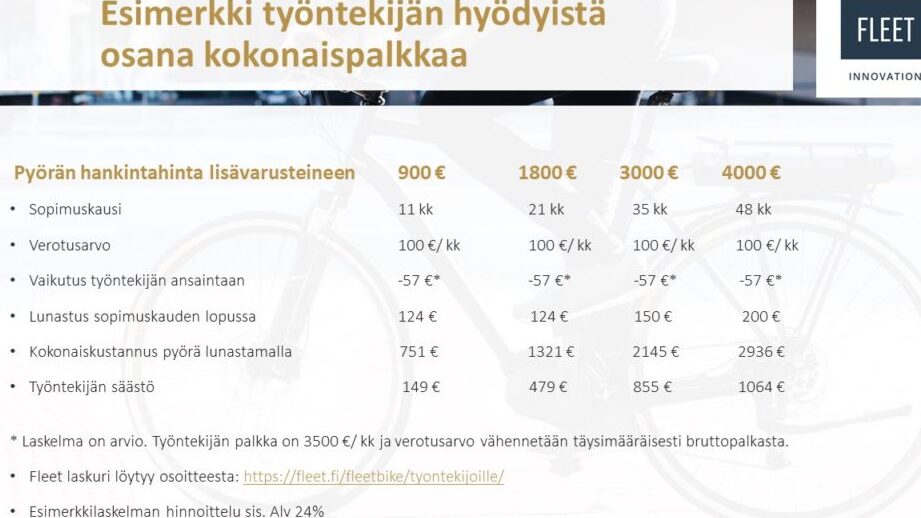 Esimerkki työntekijän hyödyistä osana kokonaispalkkaa

FLEET
INNOVATION

| Pyörän hankintahinta lisävarusteineen | 900 € | 1800 € | 3000 € | 4000 € |
|---|---|---|---|---|
| • Sopimuskausi | 11 kk | 21 kk | 35 kk | 48 kk |
| • Verotusarvo | 100 €/ kk | 100 €/ kk | 100 €/ kk | 100 €/ kk |
| • Vaikutus työntekijän ansaintaan | -57 €* | -57 €* | -57 €* | -57 €* |
| • Lunastus sopimuskauden lopussa | 124 € | 124 € | 150 € | 200 € |
| • Kokonaiskustannus pyörä lunastamalla | 751 € | 1321 € | 2145 € | 2936 € |
| • Työntekijän säästö | 149 € | 479 € | 855 € | 1064 € |

* Laskelma on arvio. Työntekijän palkka on 3500 €/ kk ja verotusarvo vähennetään täysimääräisesti bruttopalkasta.

• Fleet laskuri löytyy osoitteesta: https://fleet.fi/fleetbike/tyontekijoille/

• Esimerkkilaskelman hinnoittelu sis. Alv 24%